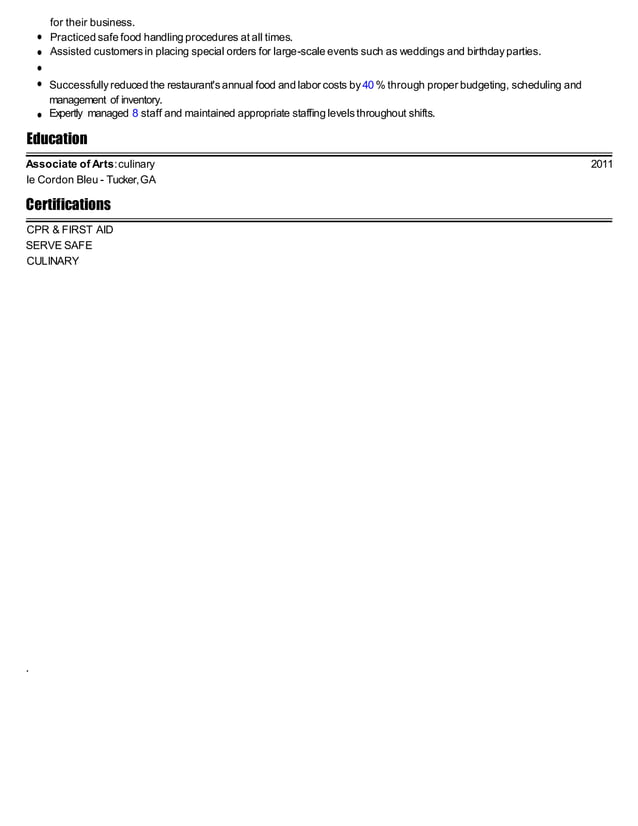 for their business.
- Practiced safe food handling procedures at all times.
- Assisted customers in placing special orders for large-scale events such as weddings and birthday parties.
- 
- Successfully reduced the restaurant's annual food and labor costs by 40 % through proper budgeting, scheduling and management of inventory.
- Expertly managed 8 staff and maintained appropriate staffing levels throughout shifts.

Education

Associate of Arts: culinary 2011
le Cordon Bleu - Tucker, GA

Certifications

CPR & FIRST AID
SERVE SAFE
CULINARY

.